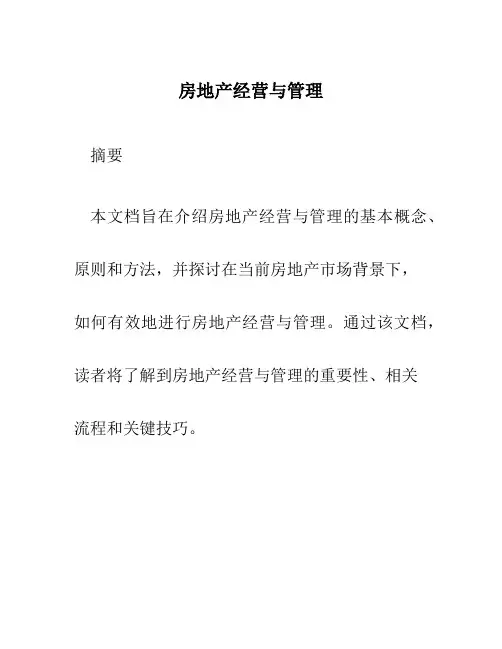 房地产经营与管理

摘要

本文档旨在介绍房地产经营与管理的基本概念、原则和方法，并探讨在当前房地产市场背景下，如何有效地进行房地产经营与管理。通过该文档，读者将了解到房地产经营与管理的重要性、相关流程和关键技巧。